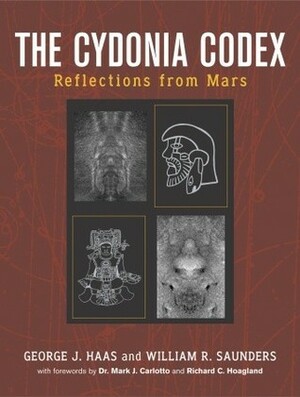 THE CYDONIA CODEX
Reflections from Mars

GEORGE J. HAAS and WILLIAM R. SAUNDERS
with forewords by Dr. Mark J. Carlotto and Richard C. Hoagland